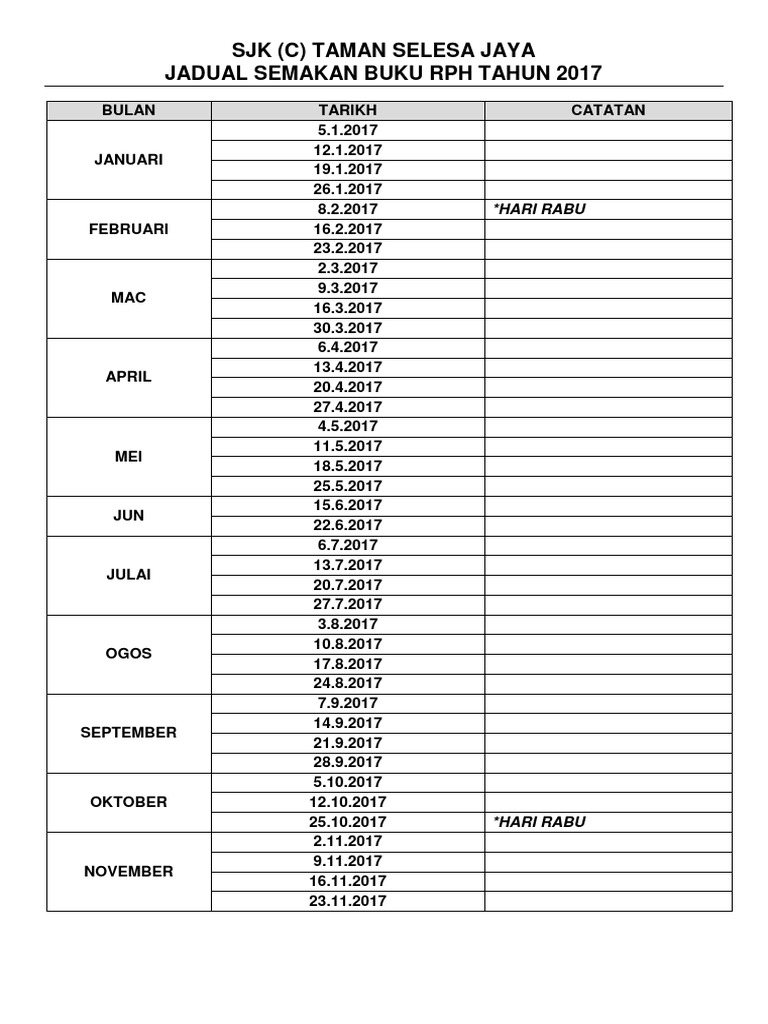 SJK (C) TAMAN SELESA JAYA
JADUAL SEMAKAN BUKU RPH TAHUN 2017

| BULAN | TARIKH | CATATAN |
|---|---|---|
| JANUARI | 5.1.2017 | |
| | 12.1.2017 | |
| | 19.1.2017 | |
| | 26.1.2017 | |
| FEBRUARI | 8.2.2017 | *HARI RABU |
| | 16.2.2017 | |
| | 23.2.2017 | |
| MAC | 2.3.2017 | |
| | 9.3.2017 | |
| | 16.3.2017 | |
| | 30.3.2017 | |
| APRIL | 6.4.2017 | |
| | 13.4.2017 | |
| | 20.4.2017 | |
| | 27.4.2017 | |
| MEI | 4.5.2017 | |
| | 11.5.2017 | |
| | 18.5.2017 | |
| | 25.5.2017 | |
| JUN | 15.6.2017 | |
| | 22.6.2017 | |
| JULAI | 6.7.2017 | |
| | 13.7.2017 | |
| | 20.7.2017 | |
| | 27.7.2017 | |
| OGOS | 3.8.2017 | |
| | 10.8.2017 | |
| | 17.8.2017 | |
| | 24.8.2017 | |
| SEPTEMBER | 7.9.2017 | |
| | 14.9.2017 | |
| | 21.9.2017 | |
| | 28.9.2017 | |
| OKTOBER | 5.10.2017 | |
| | 12.10.2017 | |
| | 25.10.2017 | *HARI RABU |
| NOVEMBER | 2.11.2017 | |
| | 9.11.2017 | |
| | 16.11.2017 | |
| | 23.11.2017 | |